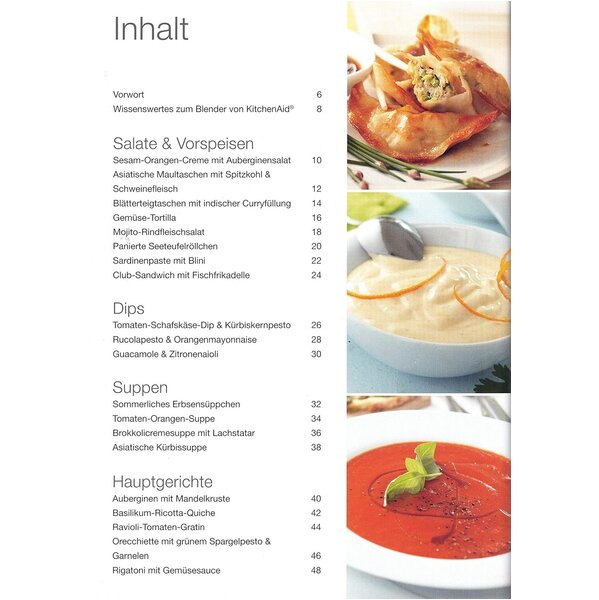 Inhalt

Vorwort 6
Wissenswertes zum Blender von KitchenAid® 8

Salate & Vorspeisen
Sesam-Orangen-Creme mit Auberginensalat 10
Asiatische Maultaschen mit Spitzkohl & Schweinefleisch 12
Blätterteigtaschen mit indischer Curryfüllung 14
Gemüse-Tortilla 16
Mojito-Rindfleischsalat 18
Panierte Seeteufelröllchen 20
Sardinenpaste mit Blini 22
Club-Sandwich mit Fischfrikadelle 24

Dips
Tomaten-Schafskäse-Dip & Kürbiskernpesto 26
Rucolapesto & Orangenmayonnaise 28
Guacamole & Zitronenaioli 30

Suppen
Sommerliches Erbsensüppchen 32
Tomaten-Orangen-Suppe 34
Brokkolicremesuppe mit Lachstatar 36
Asiatische Kürbissuppe 38

Hauptgerichte
Auberginen mit Mandelkruste 40
Basilikum-Ricotta-Quiche 42
Ravioli-Tomaten-Gratin 44
Orecchiette mit grünem Spargelpesto & Garnelen 46
Rigatoni mit Gemüsesauce 48